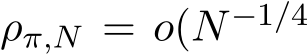 $\rho_{\pi,N} = o(N^{-1/4}$